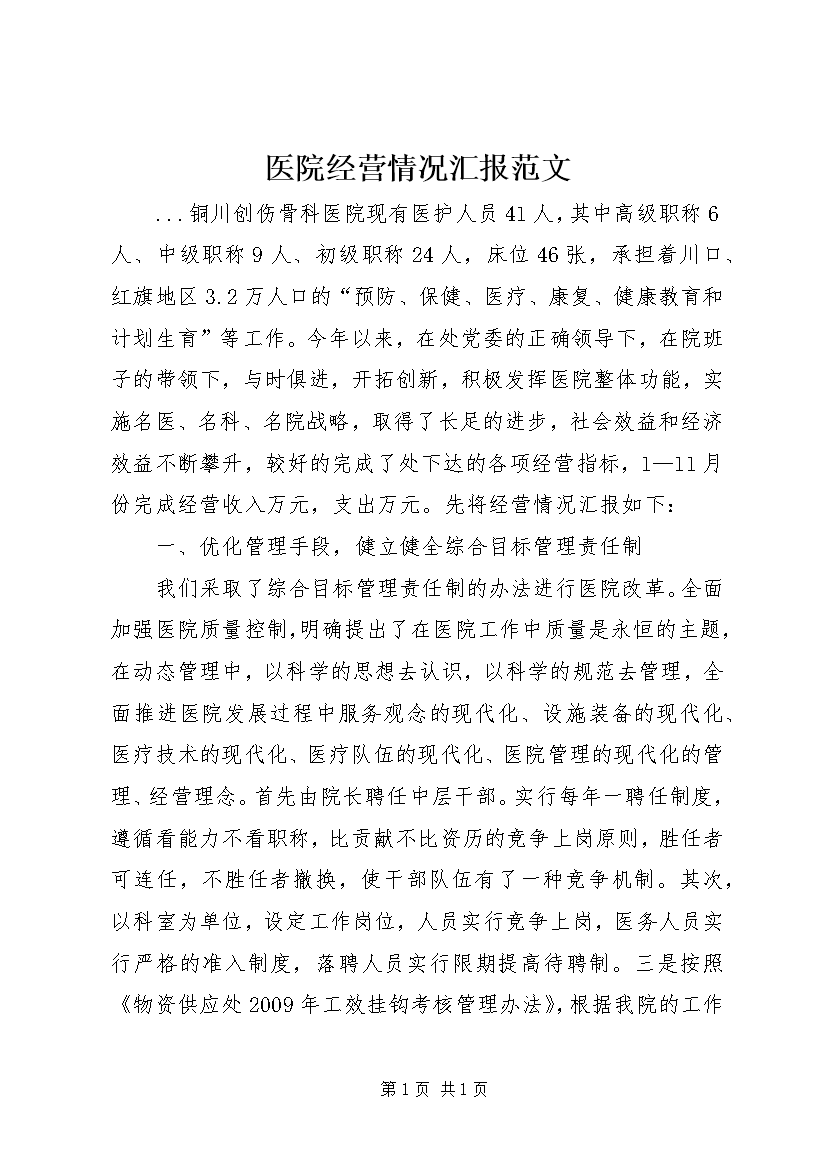 医院经营情况汇报范文

...铜川创伤骨科医院现有医护人员41人，其中高级职称6人、中级职称9人、初级职称24人，床位46张，承担着川口、红旗地区3.2万人口的“预防、保健、医疗、康复、健康教育和计划生育”等工作。今年以来，在处党委的正确领导下，在院班子的带领下，与时俱进，开拓创新，积极发挥医院整体功能，实施名医、名科、名院战略，取得了长足的进步，社会效益和经济效益不断攀升，较好的完成了处下达的各项经营指标，1—11月份完成经营收入万元，支出万元。先将经营情况汇报如下：

一、优化管理手段，健立健全综合目标管理责任制

我们采取了综合目标管理责任制的办法进行医院改革。全面加强医院质量控制，明确提出了在医院工作中质量是永恒的主题，在动态管理中，以科学的思想去认识，以科学的规范去管理，全面推进医院发展过程中服务观念的现代化、设施装备的现代化、医疗技术的现代化、医疗队伍的现代化、医院管理的现代化的管理、经营理念。首先由院长聘任中层干部。实行每年一聘任制度，遵循看能力不看职称，比贡献不比资历的竞争上岗原则，胜任者可连任，不胜任者撤换，使干部队伍有了一种竞争机制。其次，以科室为单位，设定工作岗位，人员实行竞争上岗，医务人员实行严格的准入制度，落聘人员实行限期提高待聘制。三是按照《物资供应处2009年工效挂钩考核管理办法》，根据我院的工作

第1页 共1页